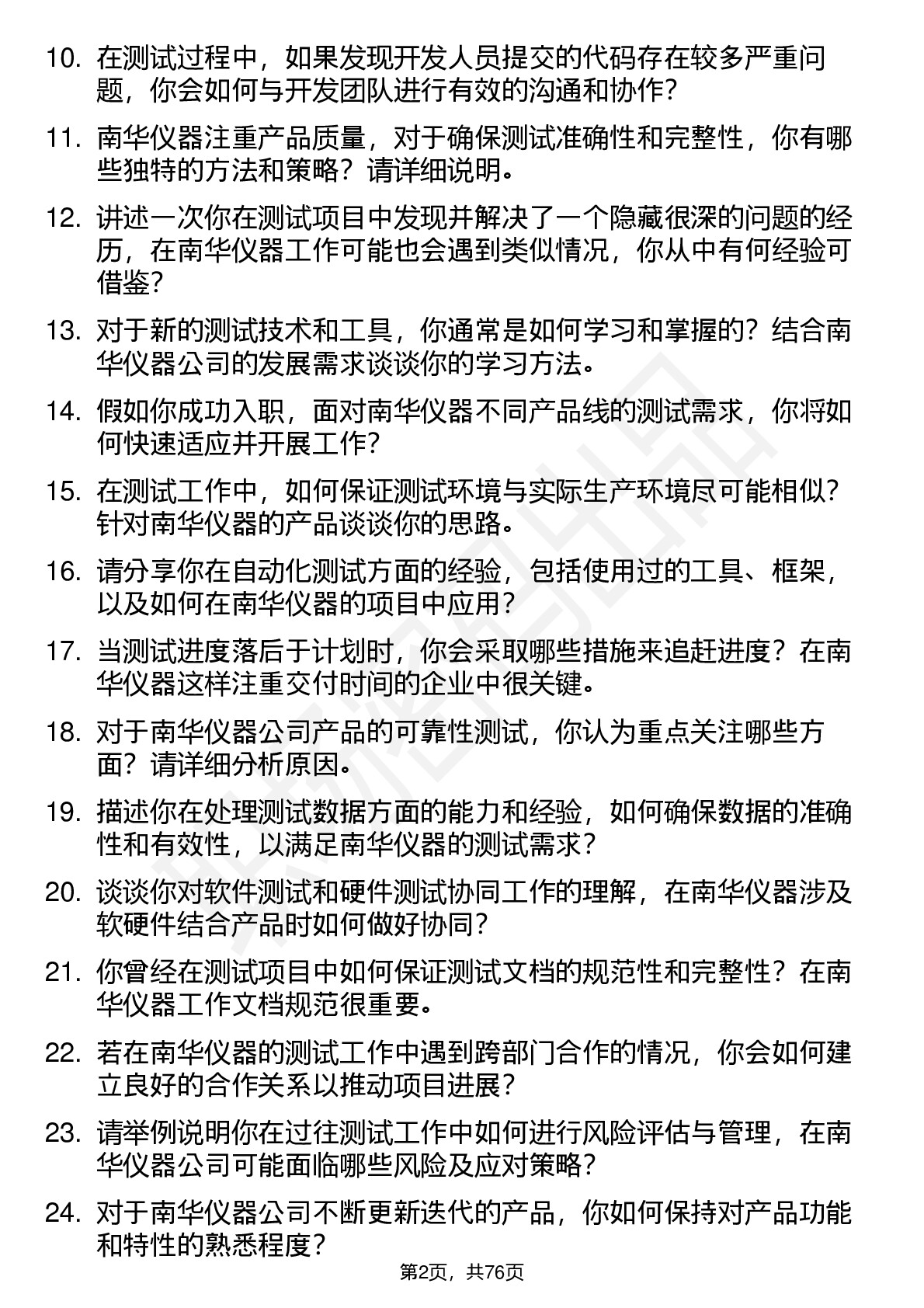 10. 在测试过程中，如果发现开发人员提交的代码存在较多严重问题，你会如何与开发团队进行有效的沟通和协作？

11. 南华仪器注重产品质量，对于确保测试准确性和完整性，你有哪些独特的方法和策略？请详细说明。

12. 讲述一次你在测试项目中发现并解决了一个隐藏很深的问题的经历，在南华仪器工作可能也会遇到类似情况，你从中有何经验可借鉴？

13. 对于新的测试技术和工具，你通常是如何学习和掌握的？结合南华仪器公司的发展需求谈谈你的学习方法。

14. 假如你成功入职，面对南华仪器不同产品线的测试需求，你将如何快速适应并开展工作？

15. 在测试工作中，如何保证测试环境与实际生产环境尽可能相似？针对南华仪器的产品谈谈你的思路。

16. 请分享你在自动化测试方面的经验，包括使用过的工具、框架，以及如何在南华仪器的项目中应用？

17. 当测试进度落后于计划时，你会采取哪些措施来追赶进度？在南华仪器这样注重交付时间的企业中很关键。

18. 对于南华仪器公司产品的可靠性测试，你认为重点关注哪些方面？请详细分析原因。

19. 描述你在处理测试数据方面的能力和经验，如何确保数据的准确性和有效性，以满足南华仪器的测试需求？

20. 谈谈你对软件测试和硬件测试协同工作的理解，在南华仪器涉及软硬件结合产品时如何做好协同？

21. 你曾经在测试项目中如何保证测试文档的规范性和完整性？在南华仪器工作文档规范很重要。

22. 若在南华仪器的测试工作中遇到跨部门合作的情况，你会如何建立良好的合作关系以推动项目进展？

23. 请举例说明你在过往测试工作中如何进行风险评估与管理，在南华仪器公司可能面临哪些风险及应对策略？

24. 对于南华仪器公司不断更新迭代的产品，你如何保持对产品功能和特性的熟悉程度？

第2页，共76页